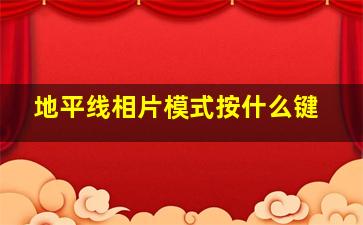 地平线相片模式按什么键